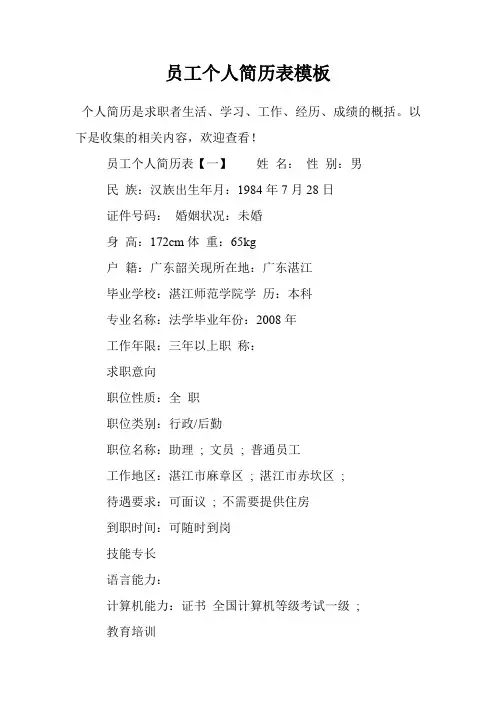 员工个人简历表模板

个人简历是求职者生活、学习、工作、经历、成绩的概括。以下是收集的相关内容，欢迎查看！

员工个人简历表【一】 姓 名： 性 别：男

民 族：汉族出生年月：1984 年 7 月 28 日

证件号码： 婚姻状况：未婚

身 高：172cm 体 重：65kg

户 籍：广东韶关现所在地：广东湛江

毕业学校：湛江师范学院学 历：本科

专业名称：法学毕业年份：2008 年

工作年限：三年以上职 称：

求职意向

职位性质：全 职

职位类别：行政/后勤

职位名称：助理 ；文员 ；普通员工

工作地区：湛江市麻章区 ；湛江市赤坎区 ；

待遇要求：可面议 ；不需要提供住房

到职时间：可随时到岗

技能专长

语言能力：

计算机能力：证书 全国计算机等级考试一级 ；

教育培训